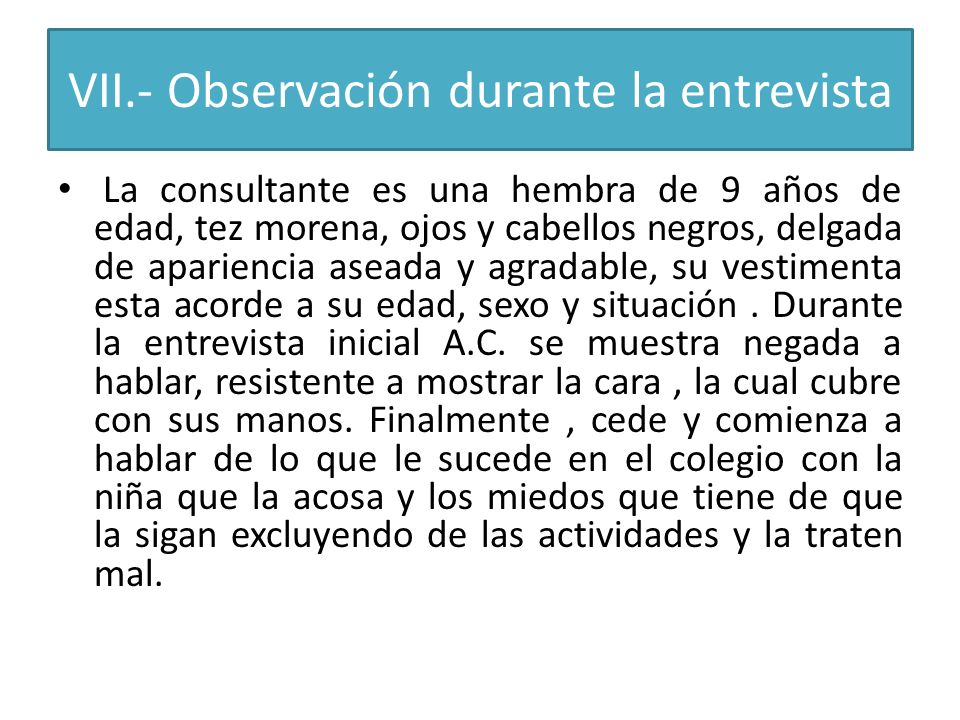 VII.- Observación durante la entrevista

• La consultante es una hembra de 9 años de edad, tez morena, ojos y cabellos negros, delgada de apariencia aseada y agradable, su vestimenta esta acorde a su edad, sexo y situación . Durante la entrevista inicial A.C. se muestra negada a hablar, resistente a mostrar la cara , la cual cubre con sus manos. Finalmente , cede y comienza a hablar de lo que le sucede en el colegio con la niña que la acosa y los miedos que tiene de que la sigan excluyendo de las actividades y la traten mal.